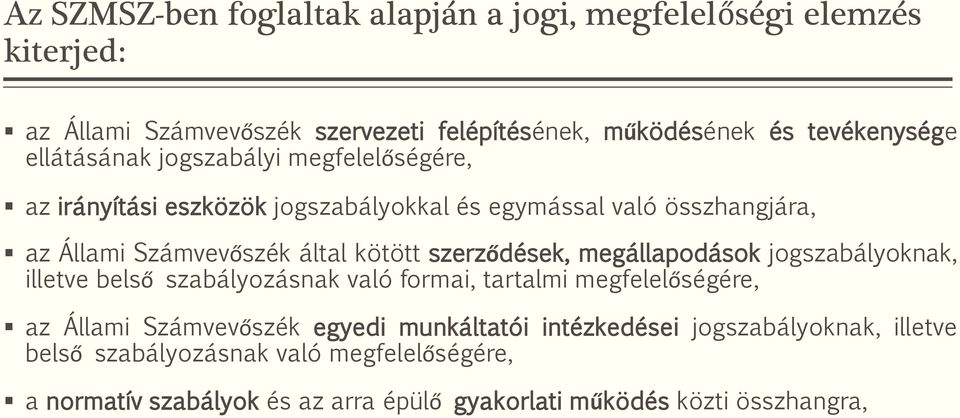 Az SZMSZ-ben foglaltak alapján a jogi, megfelelőségi elemzés kiterjed:

▪ az Állami Számvevőszék szervezeti felépítésének, működésének és tevékenysége ellátásának jogszabályi megfelelőségére,

▪ az irányítási eszközök jogszabályokkal és egymással való összhangjára,

▪ az Állami Számvevőszék által kötött szerződések, megállapodások jogszabályoknak, illetve belső szabályozásnak való formai, tartalmi megfelelőségére,

▪ az Állami Számvevőszék egyedi munkáltatói intézkedései jogszabályoknak, illetve belső szabályozásnak való megfelelőségére,

▪ a normatív szabályok és az arra épülő gyakorlati működés közti összhangra,